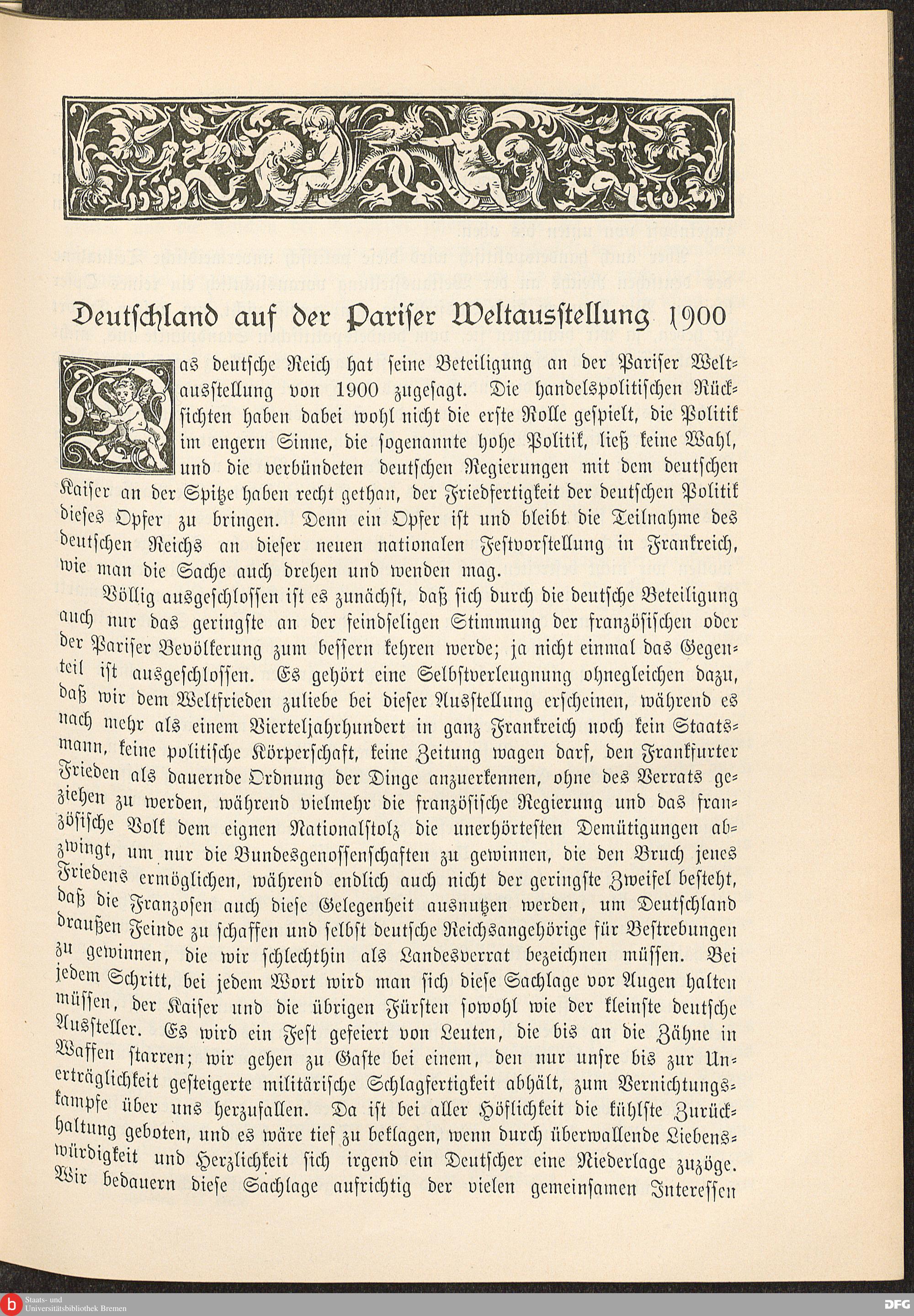 Deutschland auf der Pariser Weltausstellung 1900

Das deutsche Reich hat seine Beteiligung an der Pariser Weltausstellung von 1900 zugesagt. Die handelspolitischen Rücksichten haben dabei wohl nicht die erste Rolle gespielt, die Politik im engern Sinne, die sogenannte hohe Politik, ließ keine Wahl, und die verbündeten deutschen Regierungen mit dem deutschen Kaiser an der Spitze haben recht gethan, der Friedfertigkeit der deutschen Politik dieses Opfer zu bringen. Denn ein Opfer ist und bleibt die Teilnahme des deutschen Reichs an dieser neuen nationalen Festvorstellung in Frankreich, wie man die Sache auch drehen und wenden mag.

Völlig ausgeschlossen ist es zunächst, daß sich durch die deutsche Beteiligung auch nur das geringste an der feindseligen Stimmung der französischen oder der Pariser Bevölkerung zum bessern kehren werde; ja nicht einmal das Gegenteil ist ausgeschlossen. Es gehört eine Selbstverleugnung ohnegleichen dazu, daß wir dem Weltfrieden zuliebe bei dieser Ausstellung erscheinen, während es nach mehr als einem Vierteljahrhundert in ganz Frankreich noch kein Staatsmann, keine politische Körperschaft, keine Zeitung wagen darf, den Frankfurter Frieden als dauernde Ordnung der Dinge anzuerkennen, ohne des Verrats geziehen zu werden, während vielmehr die französische Regierung und das französische Volk dem eignen Nationalstolz die unerhörtesten Demütigungen abzwingt, um nur die Bundesgenossenschaften zu gewinnen, die den Bruch jenes Friedens ermöglichen, während endlich auch nicht der geringste Zweifel besteht, daß die Franzosen auch diese Gelegenheit ausnutzen werden, um Deutschland draußen Feinde zu schaffen und selbst deutsche Reichsangehörige für Bestrebungen zu gewinnen, die wir schlechthin als Landesverrat bezeichnen müssen. Bei jedem Schritt, bei jedem Wort wird man sich diese Sachlage vor Augen halten müssen, der Kaiser und die übrigen Fürsten sowohl wie der kleinste deutsche Aussteller. Es wird ein Fest gefeiert von Leuten, die bis an die Zähne in Waffen starren; wir gehen zu Gaste bei einem, den nur unsre bis zur Unerträglichkeit gesteigerte militärische Schlagfertigkeit abhält, zum Vernichtungskampfe über uns herzufallen. Da ist bei aller Höflichkeit die kühlste Zurückhaltung geboten, und es wäre tief zu beklagen, wenn durch überwallende Liebenswürdigkeit und Herzlichkeit sich irgend ein Deutscher eine Niederlage zuzöge. Wir bedauern diese Sachlage aufrichtig der vielen gemeinsamen Interessen

Staats- und Universitätsbibliothek Bremen
DFG